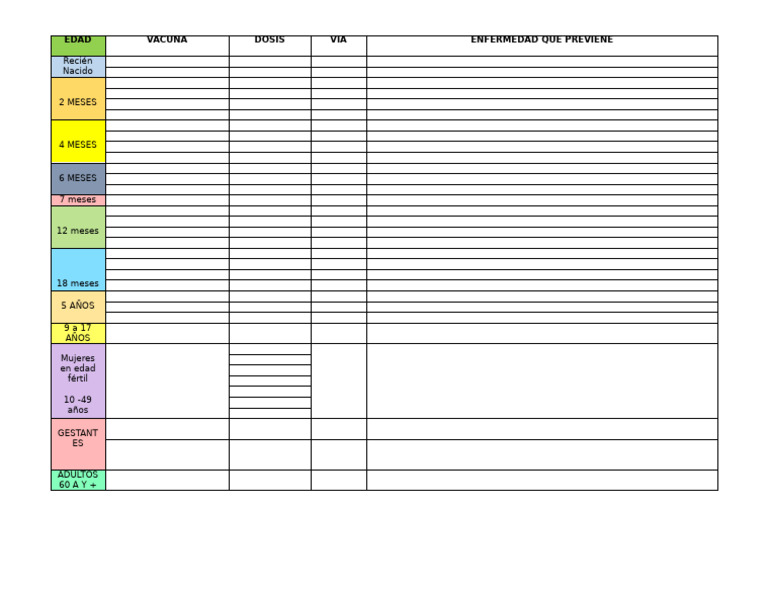 | EDAD | VACUNA | DOSIS | VIA | ENFERMEDAD QUE PREVIENE |
|---|---|---|---|---|
| Recién Nacido | | | | |
| 2 MESES | | | | |
| 4 MESES | | | | |
| 6 MESES | | | | |
| 7 meses | | | | |
| 12 meses | | | | |
| 18 meses | | | | |
| 5 AÑOS | | | | |
| 9 a 17 AÑOS | | | | |
| Mujeres en edad fértil 10 -49 años | | | | |
| GESTANTES | | | | |
| ADULTOS 60 A Y + | | | | |